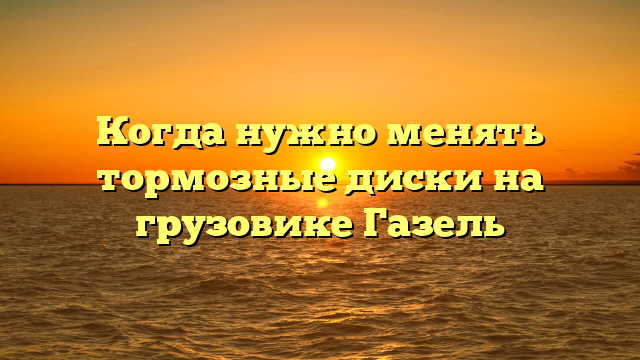 Когда нужно менять тормозные диски на грузовике Газель